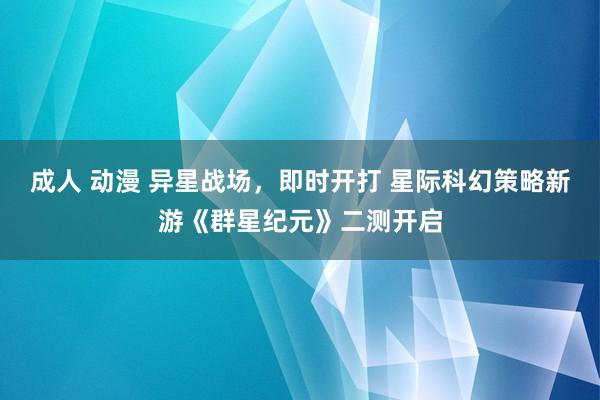 成人 动漫 异星战场，即时开打 星际科幻策略新游《群星纪元》二测开启